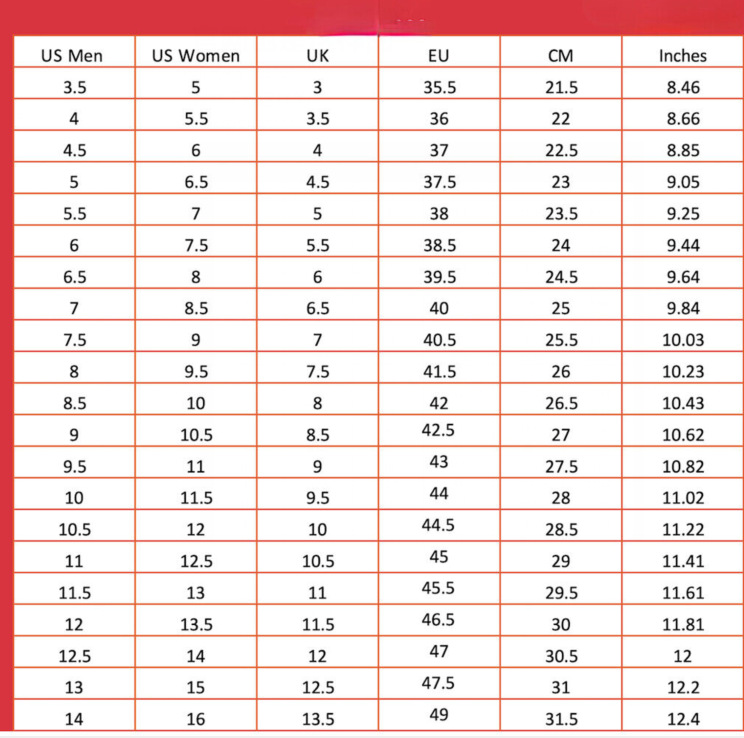 | US Men | US Women | UK | EU | CM | Inches |
|---|---|---|---|---|---|
| 3.5 | 5 | 3 | 35.5 | 21.5 | 8.46 |
| 4 | 5.5 | 3.5 | 36 | 22 | 8.66 |
| 4.5 | 6 | 4 | 37 | 22.5 | 8.85 |
| 5 | 6.5 | 4.5 | 37.5 | 23 | 9.05 |
| 5.5 | 7 | 5 | 38 | 23.5 | 9.25 |
| 6 | 7.5 | 5.5 | 38.5 | 24 | 9.44 |
| 6.5 | 8 | 6 | 39.5 | 24.5 | 9.64 |
| 7 | 8.5 | 6.5 | 40 | 25 | 9.84 |
| 7.5 | 9 | 7 | 40.5 | 25.5 | 10.03 |
| 8 | 9.5 | 7.5 | 41.5 | 26 | 10.23 |
| 8.5 | 10 | 8 | 42 | 26.5 | 10.43 |
| 9 | 10.5 | 8.5 | 42.5 | 27 | 10.62 |
| 9.5 | 11 | 9 | 43 | 27.5 | 10.82 |
| 10 | 11.5 | 9.5 | 44 | 28 | 11.02 |
| 10.5 | 12 | 10 | 44.5 | 28.5 | 11.22 |
| 11 | 12.5 | 10.5 | 45 | 29 | 11.41 |
| 11.5 | 13 | 11 | 45.5 | 29.5 | 11.61 |
| 12 | 13.5 | 11.5 | 46.5 | 30 | 11.81 |
| 12.5 | 14 | 12 | 47 | 30.5 | 12 |
| 13 | 15 | 12.5 | 47.5 | 31 | 12.2 |
| 14 | 16 | 13.5 | 49 | 31.5 | 12.4 |